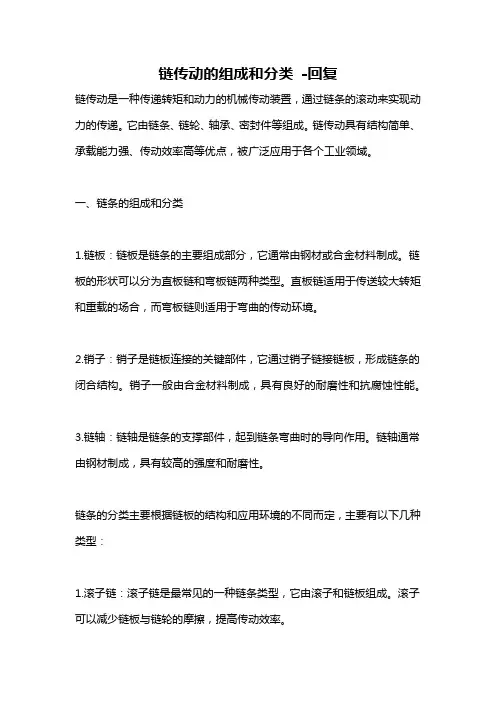 链传动的组成和分类 -回复

链传动是一种传递转矩和动力的机械传动装置，通过链条的滚动来实现动力的传递。它由链条、链轮、轴承、密封件等组成。链传动具有结构简单、承载能力强、传动效率高等优点，被广泛应用于各个工业领域。

一、链条的组成和分类

1.链板：链板是链条的主要组成部分，它通常由钢材或合金材料制成。链板的形状可以分为直板链和弯板链两种类型。直板链适用于传送较大转矩和重载的场合，而弯板链则适用于弯曲的传动环境。

2.销子：销子是链板连接的关键部件，它通过销子链接链板，形成链条的闭合结构。销子一般由合金材料制成，具有良好的耐磨性和抗腐蚀性能。

3.链轴：链轴是链条的支撑部件，起到链条弯曲时的导向作用。链轴通常由钢材制成，具有较高的强度和耐磨性。

链条的分类主要根据链板的结构和应用环境的不同而定，主要有以下几种类型：

1.滚子链：滚子链是最常见的一种链条类型，它由滚子和链板组成。滚子可以减少链板与链轮的摩擦，提高传动效率。